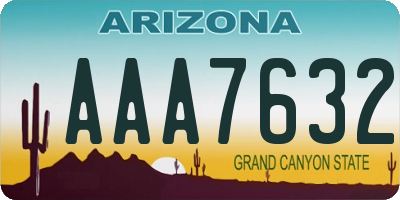 ARIZONA

AAA7632

GRAND CANYON STATE